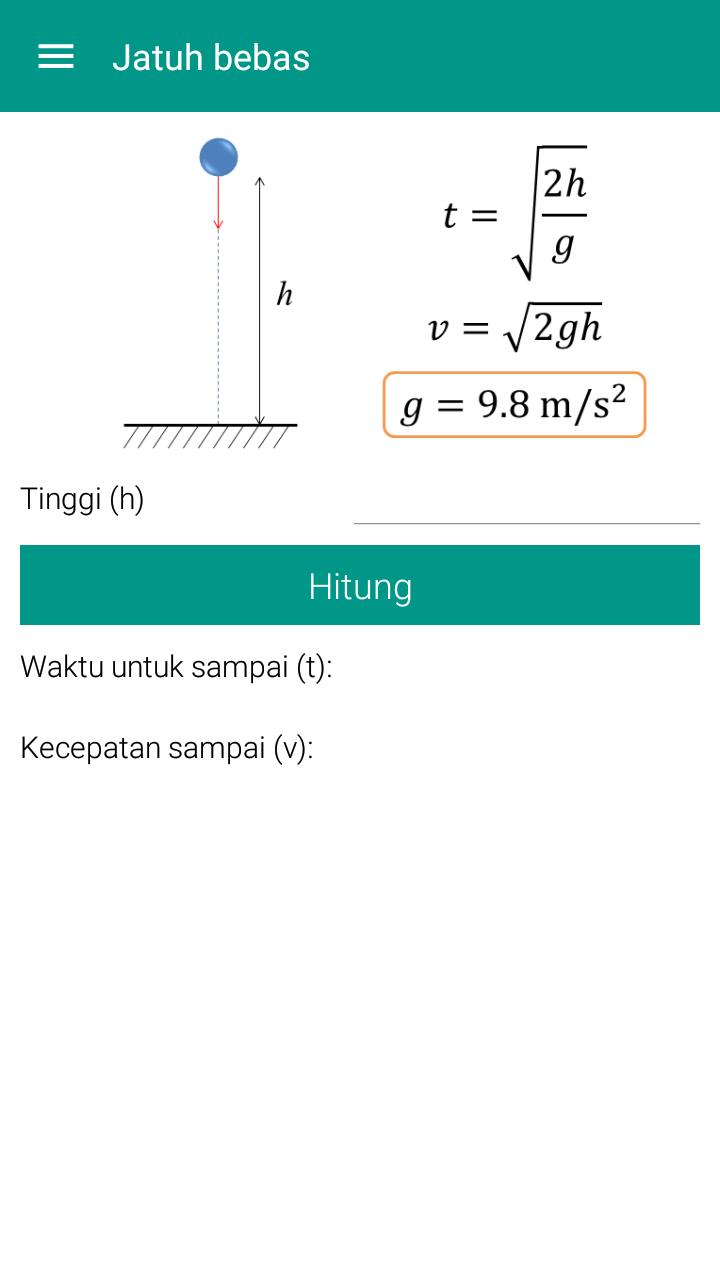 Jatuh bebas

$h$

$t = \sqrt{\frac{2h}{g}}$

$v = \sqrt{2gh}$

$g = 9.8 \text{ m/s}^2$

Tinggi (h)

Hitung

Waktu untuk sampai (t):

Kecepatan sampai (v):